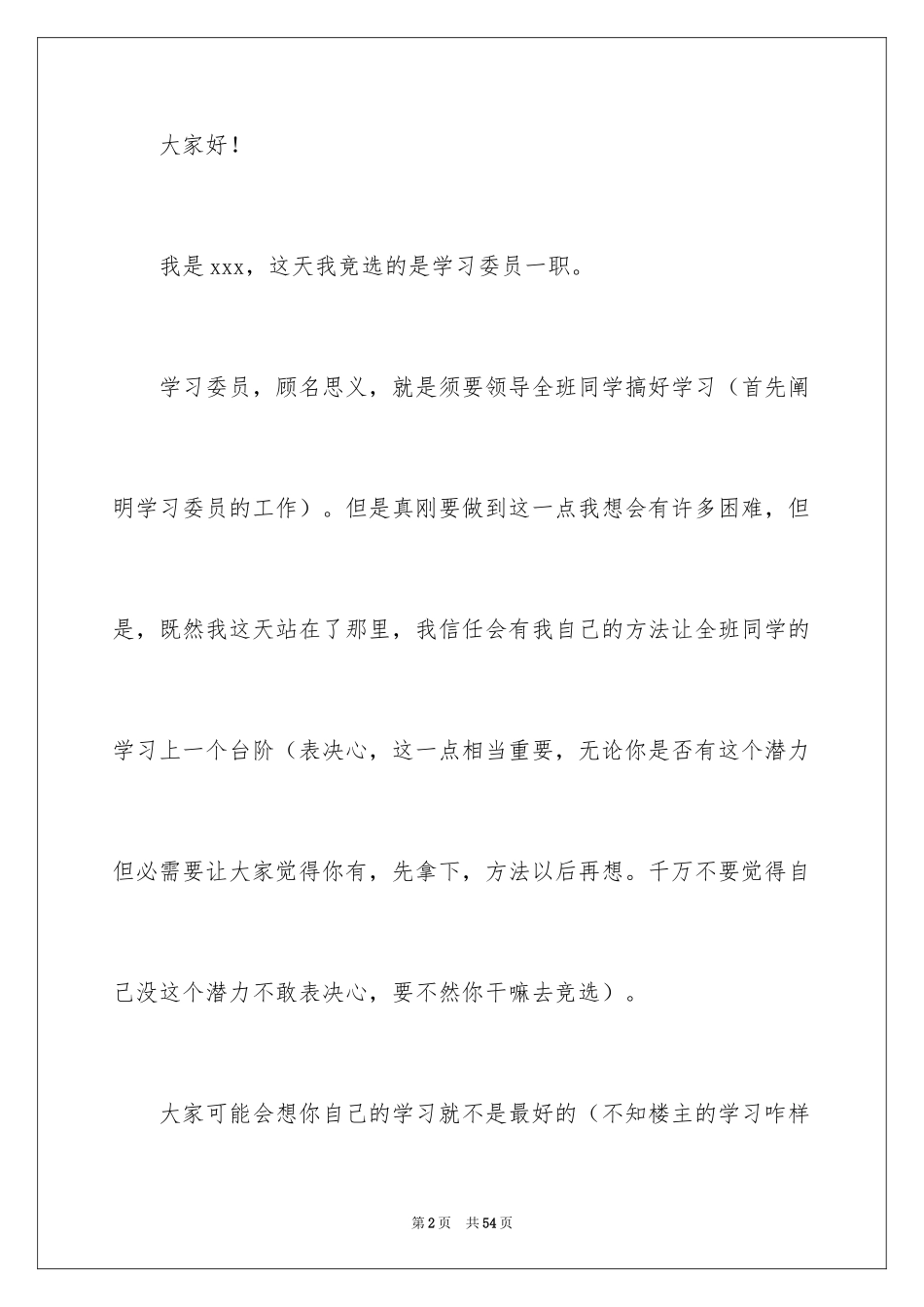 大家好！

我是xxx，这天我竞选的是学习委员一职。

学习委员，顾名思义，就是须要领导全班同学搞好学习（首先阐明学习委员的工作）。但是真刚要做到这一点我想会有许多困难，但是，既然我这天站在了那里，我信任会有我自己的方法让全班同学的学习上一个台阶（表决心，这一点相当重要，无论你是否有这个潜力但必需要让大家觉得你有，先拿下，方法以后再想。千万不要觉得自己没这个潜力不敢表决心，要不然你干嘛去竞选）。

大家可能会想你自己的学习就不是最好的（不知楼主的学习咋样

第2页 共54页